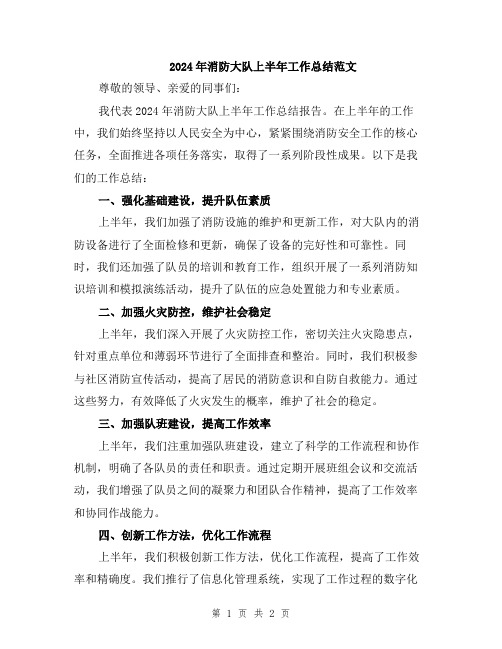 2024年消防大队上半年工作总结范文

尊敬的领导、亲爱的同事们：

我代表2024年消防大队上半年工作总结报告。在上半年的工作中，我们始终坚持以人民安全为中心，紧紧围绕消防安全工作的核心任务，全面推进各项任务落实，取得了一系列阶段性成果。以下是我们的工作总结：

一、强化基础建设，提升队伍素质

上半年，我们加强了消防设施的维护和更新工作，对大队内的消防设备进行了全面检修和更新，确保了设备的完好性和可靠性。同时，我们还加强了队员的培训和教育工作，组织开展了一系列消防知识培训和模拟演练活动，提升了队伍的应急处置能力和专业素质。

二、加强火灾防控，维护社会稳定

上半年，我们深入开展了火灾防控工作，密切关注火灾隐患点，针对重点单位和薄弱环节进行了全面排查和整治。同时，我们积极参与社区消防宣传活动，提高了居民的消防意识和自防自救能力。通过这些努力，有效降低了火灾发生的概率，维护了社会的稳定。

三、加强队班建设，提高工作效率

上半年，我们注重加强队班建设，建立了科学的工作流程和协作机制，明确了各队员的责任和职责。通过定期开展班组会议和交流活动，我们增强了队员之间的凝聚力和团队合作精神，提高了工作效率和协同作战能力。

四、创新工作方法，优化工作流程

上半年，我们积极创新工作方法，优化工作流程，提高了工作效率和精确度。我们推行了信息化管理系统，实现了工作过程的数字化

第 1 页 共 2 页